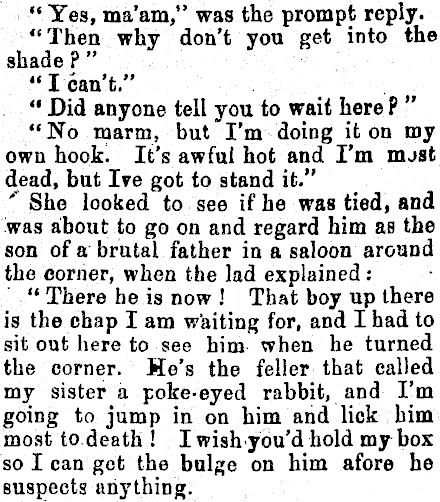 "Yes, ma'am," was the prompt reply.

"Then why don't you get into the shade?"

"I can't."

"Did anyone tell you to wait here?"

"No marm, but I'm doing it on my own hook. It's awful hot and I'm most dead, but Ive got to stand it."

She looked to see if he was tied, and was about to go on and regard him as the son of a brutal father in a saloon around the corner, when the lad explained:

"There he is now! That boy up there is the chap I am waiting for, and I had to sit out here to see him when he turned the corner. He's the feller that called my sister a poke-eyed rabbit, and I'm going to jump in on him and lick him most to death! I wish you'd hold my box so I can get the bulge on him afore he suspects anything.